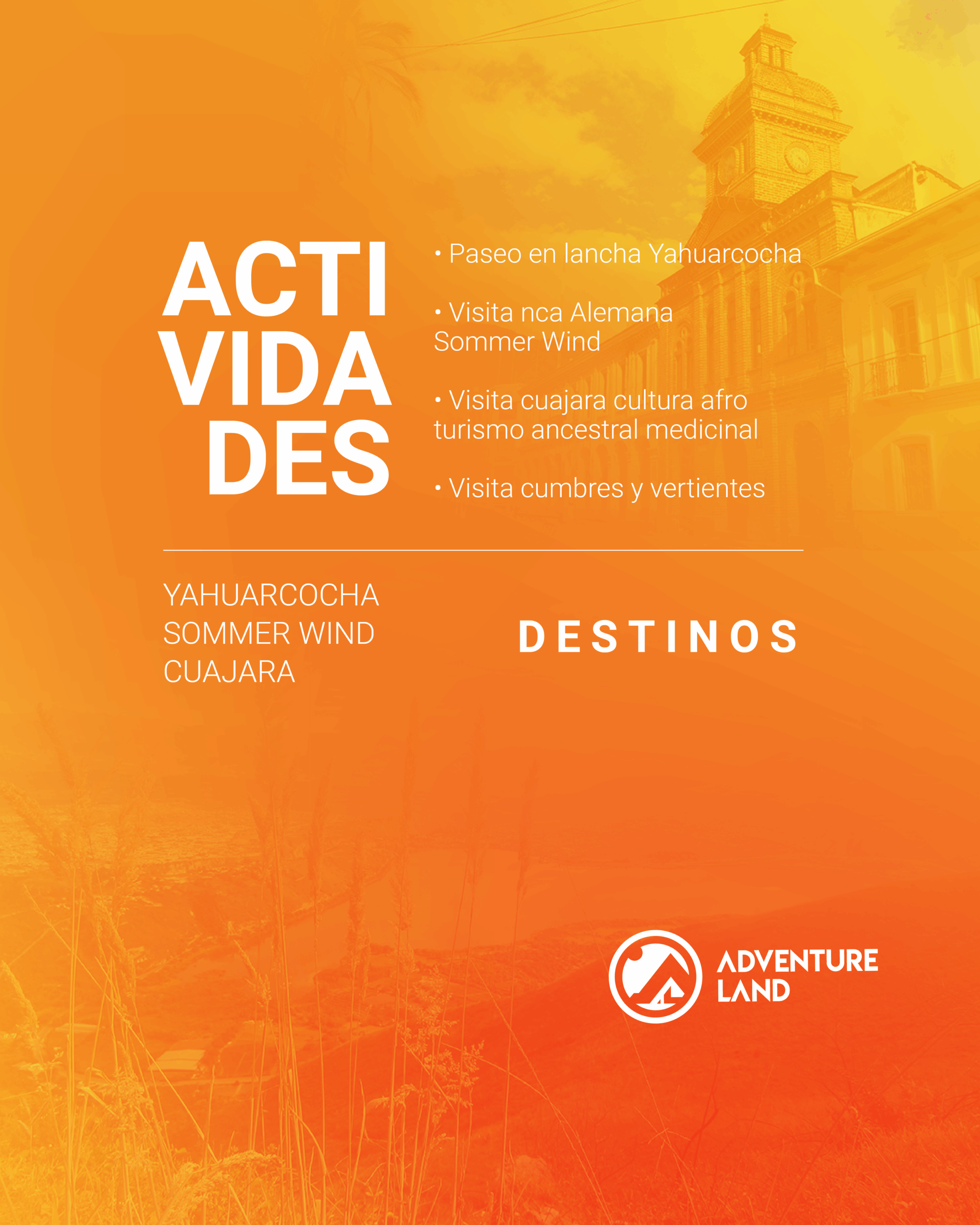 ACTI
VIDA
DES

• Paseo en lancha Yahuarcocha

• Visita nca Alemana Sommer Wind

• Visita cuajara cultura afro turismo ancestral medicinal

• Visita cumbres y vertientes

YAHUARCOCHA
SOMMER WIND
CUAJARA

DESTINOS

ADVENTURE
LAND